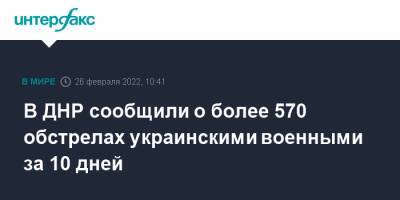 интерфакс

В МИРЕ 26 февраля 2022, 10:41

В ДНР сообщили о более 570 обстрелах украинскими военными за 10 дней